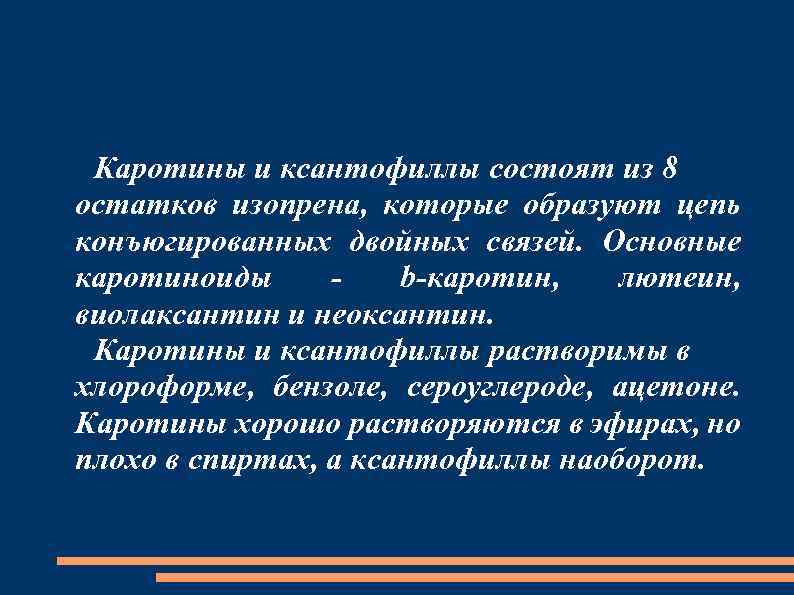 Каротины и ксантофиллы состоят из 8 остатков изопрена, которые образуют цепь конъюгированных двойных связей. Основные каротиноиды - b-каротин, лютеин, виолаксантин и неоксантин.

Каротины и ксантофиллы растворимы в хлороформе, бензоле, сероуглероде, ацетоне. Каротины хорошо растворяются в эфирах, но плохо в спиртах, а ксантофиллы наоборот.